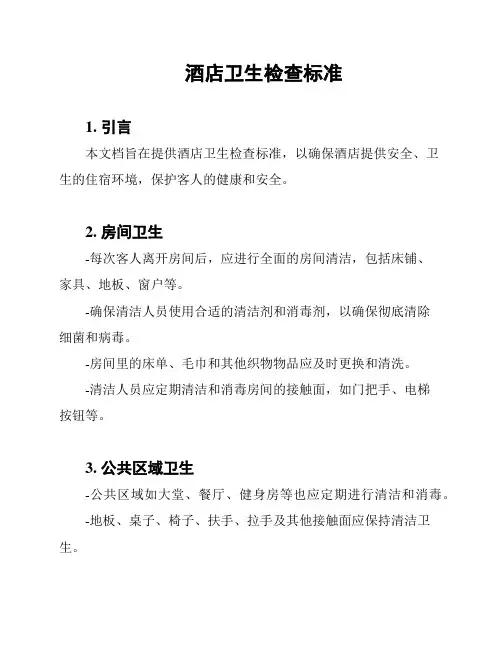 酒店卫生检查标准

1. 引言

本文档旨在提供酒店卫生检查标准，以确保酒店提供安全、卫生的住宿环境，保护客人的健康和安全。

2. 房间卫生

-每次客人离开房间后，应进行全面的房间清洁，包括床铺、家具、地板、窗户等。

-确保清洁人员使用合适的清洁剂和消毒剂，以确保彻底清除细菌和病毒。

-房间里的床单、毛巾和其他织物物品应及时更换和清洗。

-清洁人员应定期清洁和消毒房间的接触面，如门把手、电梯按钮等。

3. 公共区域卫生

-公共区域如大堂、餐厅、健身房等也应定期进行清洁和消毒。

-地板、桌子、椅子、扶手、拉手及其他接触面应保持清洁卫生。